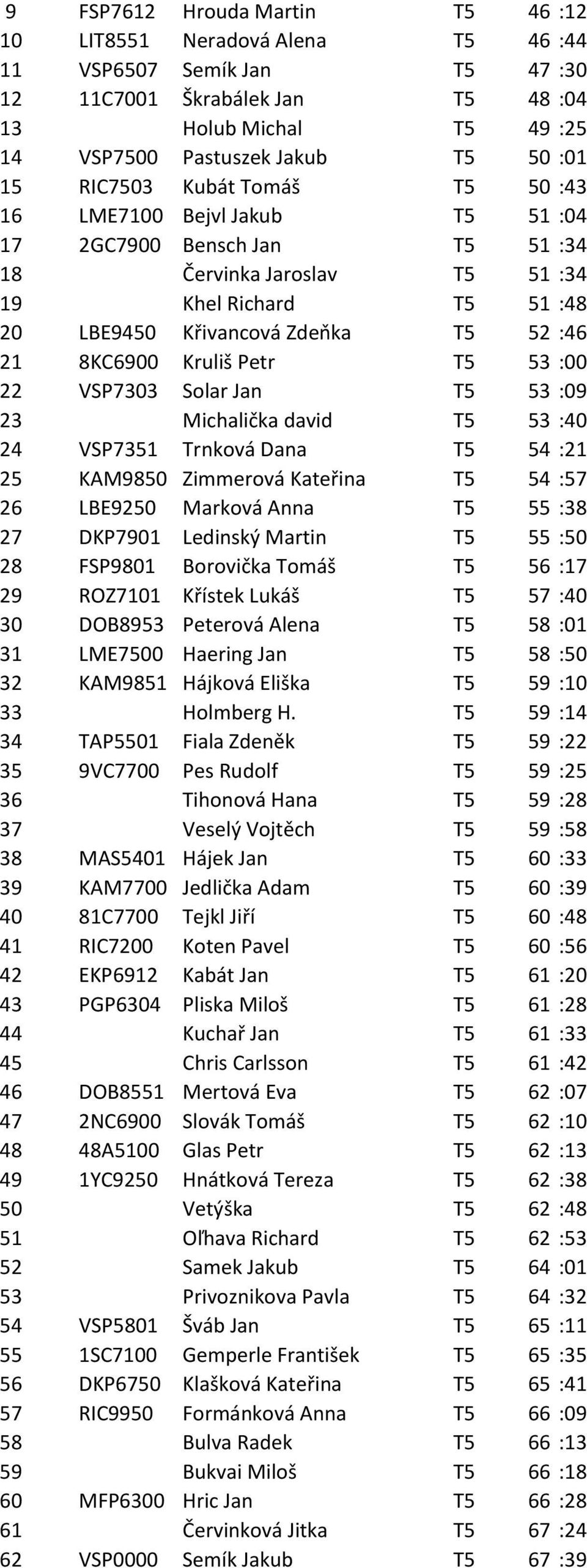 | | | | | |
|---|---|---|---|---|
| 9 | FSP7612 | Hrouda Martin | T5 | 46 :12 |
| 10 | LIT8551 | Neradová Alena | T5 | 46 :44 |
| 11 | VSP6507 | Semík Jan | T5 | 47 :30 |
| 12 | 11C7001 | Škrabálek Jan | T5 | 48 :04 |
| 13 | | Holub Michal | T5 | 49 :25 |
| 14 | VSP7500 | Pastuszek Jakub | T5 | 50 :01 |
| 15 | RIC7503 | Kubát Tomáš | T5 | 50 :43 |
| 16 | LME7100 | Bejvl Jakub | T5 | 51 :04 |
| 17 | 2GC7900 | Bensch Jan | T5 | 51 :34 |
| 18 | | Červinka Jaroslav | T5 | 51 :34 |
| 19 | | Khel Richard | T5 | 51 :48 |
| 20 | LBE9450 | Křivancová Zdeňka | T5 | 52 :46 |
| 21 | 8KC6900 | Kruliš Petr | T5 | 53 :00 |
| 22 | VSP7303 | Solar Jan | T5 | 53 :09 |
| 23 | | Michalička david | T5 | 53 :40 |
| 24 | VSP7351 | Trnková Dana | T5 | 54 :21 |
| 25 | KAM9850 | Zimmerová Kateřina | T5 | 54 :57 |
| 26 | LBE9250 | Marková Anna | T5 | 55 :38 |
| 27 | DKP7901 | Ledinský Martin | T5 | 55 :50 |
| 28 | FSP9801 | Borovička Tomáš | T5 | 56 :17 |
| 29 | ROZ7101 | Křístek Lukáš | T5 | 57 :40 |
| 30 | DOB8953 | Peterová Alena | T5 | 58 :01 |
| 31 | LME7500 | Haering Jan | T5 | 58 :50 |
| 32 | KAM9851 | Hájková Eliška | T5 | 59 :10 |
| 33 | | Holmberg H. | T5 | 59 :14 |
| 34 | TAP5501 | Fiala Zdeněk | T5 | 59 :22 |
| 35 | 9VC7700 | Pes Rudolf | T5 | 59 :25 |
| 36 | | Tihonová Hana | T5 | 59 :28 |
| 37 | | Veselý Vojtěch | T5 | 59 :58 |
| 38 | MAS5401 | Hájek Jan | T5 | 60 :33 |
| 39 | KAM7700 | Jedlička Adam | T5 | 60 :39 |
| 40 | 81C7700 | Tejkl Jiří | T5 | 60 :48 |
| 41 | RIC7200 | Koten Pavel | T5 | 60 :56 |
| 42 | EKP6912 | Kabát Jan | T5 | 61 :20 |
| 43 | PGP6304 | Pliska Miloš | T5 | 61 :28 |
| 44 | | Kuchař Jan | T5 | 61 :33 |
| 45 | | Chris Carlsson | T5 | 61 :42 |
| 46 | DOB8551 | Mertová Eva | T5 | 62 :07 |
| 47 | 2NC6900 | Slovák Tomáš | T5 | 62 :10 |
| 48 | 48A5100 | Glas Petr | T5 | 62 :13 |
| 49 | 1YC9250 | Hnátková Tereza | T5 | 62 :38 |
| 50 | | Vetýška | T5 | 62 :48 |
| 51 | | Oľhava Richard | T5 | 62 :53 |
| 52 | | Samek Jakub | T5 | 64 :01 |
| 53 | | Privoznikova Pavla | T5 | 64 :32 |
| 54 | VSP5801 | Šváb Jan | T5 | 65 :11 |
| 55 | 1SC7100 | Gemperle František | T5 | 65 :35 |
| 56 | DKP6750 | Klašková Kateřina | T5 | 65 :41 |
| 57 | RIC9950 | Formánková Anna | T5 | 66 :09 |
| 58 | | Bulva Radek | T5 | 66 :13 |
| 59 | | Bukvai Miloš | T5 | 66 :18 |
| 60 | MFP6300 | Hric Jan | T5 | 66 :28 |
| 61 | | Červinková Jitka | T5 | 67 :24 |
| 62 | VSP0000 | Semík Jakub | T5 | 67 :39 |